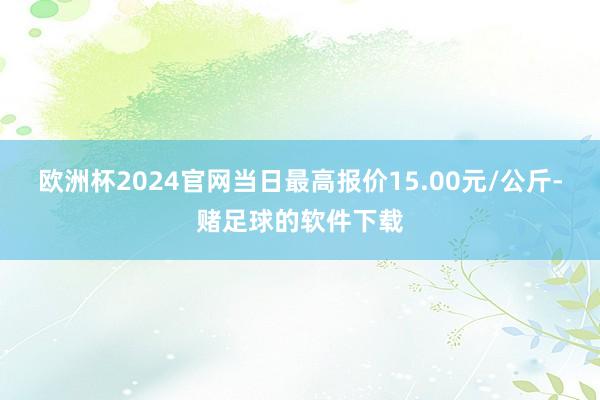 欧洲杯2024官网当日最高报价15.00元/公斤-赌足球的软件下载